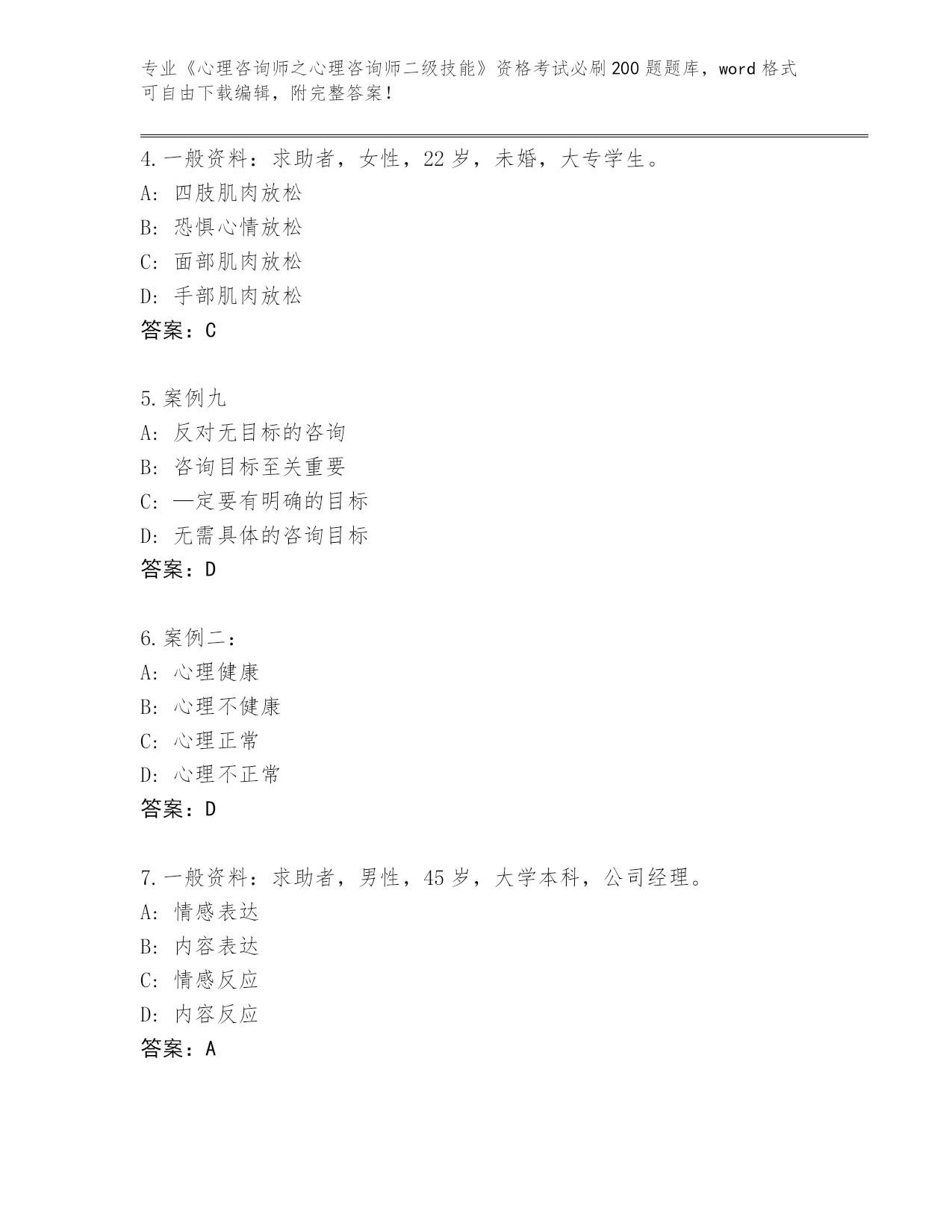 专业《心理咨询师之心理咨询师二级技能》资格考试必刷200题题库，word格式可自由下载编辑，附完整答案！

4.一般资料：求助者，女性，22岁，未婚，大专学生。
A：四肢肌肉放松
B：恐惧心情放松
C：面部肌肉放松
D：手部肌肉放松
答案：C

5.案例九
A：反对无目标的咨询
B：咨询目标至关重要
C：—定要有明确的目标
D：无需具体的咨询目标
答案：D

6.案例二：
A：心理健康
B：心理不健康
C：心理正常
D：心理不正常
答案：D

7.一般资料：求助者，男性，45岁，大学本科，公司经理。
A：情感表达
B：内容表达
C：情感反应
D：内容反应
答案：A